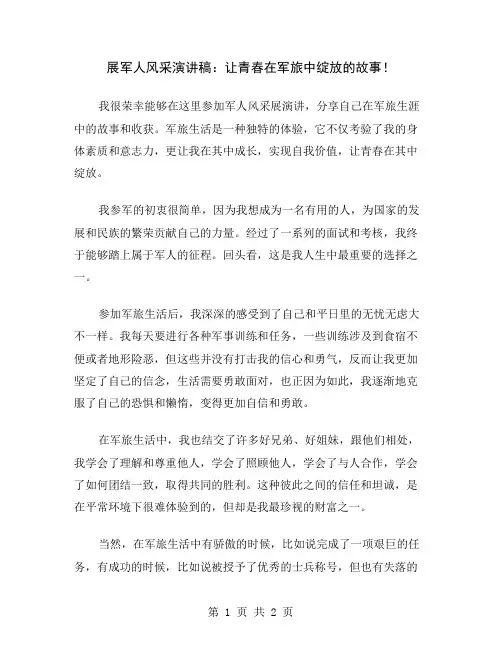 展军人风采演讲稿：让青春在军旅中绽放的故事！

我很荣幸能够在这里参加军人风采展演讲，分享自己在军旅生涯中的故事和收获。军旅生活是一种独特的体验，它不仅考验了我的身体素质和意志力，更让我在其中成长，实现自我价值，让青春在其中绽放。

我参军的初衷很简单，因为我想成为一名有用的人，为国家的发展和民族的繁荣贡献自己的力量。经过了一系列的面试和考核，我终于能够踏上属于军人的征程。回头看，这是我人生中最重要的选择之一。

参加军旅生活后，我深深的感受到了自己和平日里的无忧无虑大不一样。我每天要进行各种军事训练和任务，一些训练涉及到食宿不便或者地形险恶，但这些并没有打击我的信心和勇气，反而让我更加坚定了自己的信念，生活需要勇敢面对，也正因为如此，我逐渐地克服了自己的恐惧和懒惰，变得更加自信和勇敢。

在军旅生活中，我也结交了许多好兄弟、好姐妹，跟他们相处，我学会了理解和尊重他人，学会了照顾他人，学会了与人合作，学会了如何团结一致，取得共同的胜利。这种彼此之间的信任和坦诚，是在平常环境下很难体验到的，但却是我最珍视的财富之一。

当然，在军旅生活中有骄傲的时候，比如说完成了一项艰巨的任务，有成功的时候，比如说被授予了优秀的士兵称号，但也有失落的

第 1 页 共 2 页